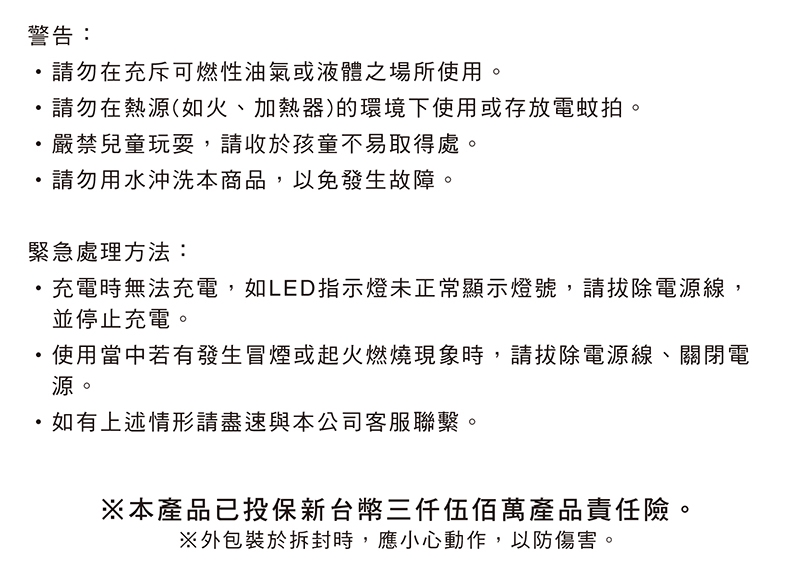 警告：

・請勿在充斥可燃性油氣或液體之場所使用。

・請勿在熱源(如火、加熱器)的環境下使用或存放電蚊拍。

・嚴禁兒童玩耍，請收於孩童不易取得處。

・請勿用水沖洗本商品，以免發生故障。

緊急處理方法：

・充電時無法充電，如LED指示燈未正常顯示燈號，請拔除電源線，並停止充電。

・使用當中若有發生冒煙或起火燃燒現象時，請拔除電源線、關閉電源。

・如有上述情形請盡速與本公司客服聯繫。

※本產品已投保新台幣三仟伍佰萬產品責任險。

※外包裝於拆封時，應小心動作，以防傷害。